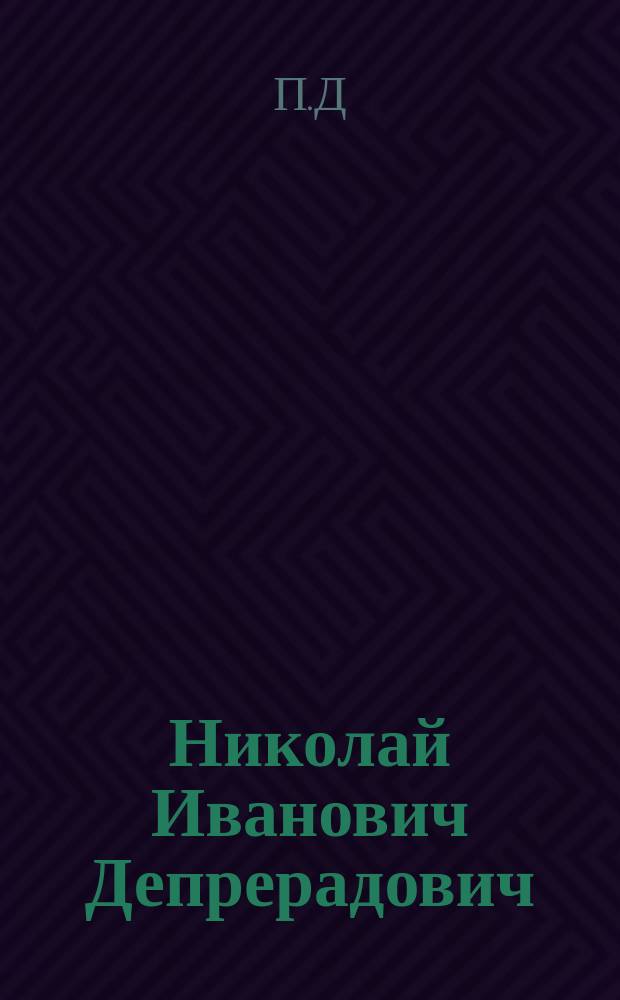 П.Д

Николай Иванович Депрерадович